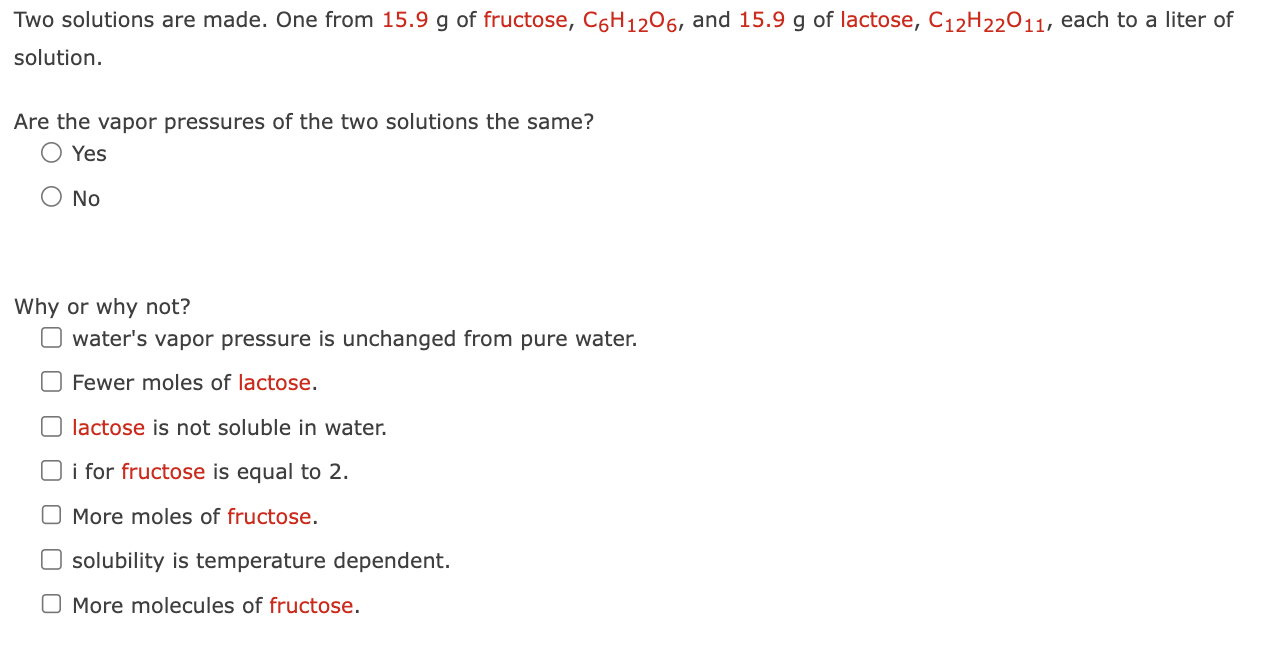 Two solutions are made. One from 15.9 g of fructose, $C_6H_{12}O_6$, and 15.9 g of lactose, $C_{12}H_{22}O_{11}$, each to a liter of solution.

Are the vapor pressures of the two solutions the same?

Yes

No

Why or why not?

water's vapor pressure is unchanged from pure water.

Fewer moles of lactose.

lactose is not soluble in water.

i for fructose is equal to 2.

More moles of fructose.

solubility is temperature dependent.

More molecules of fructose.